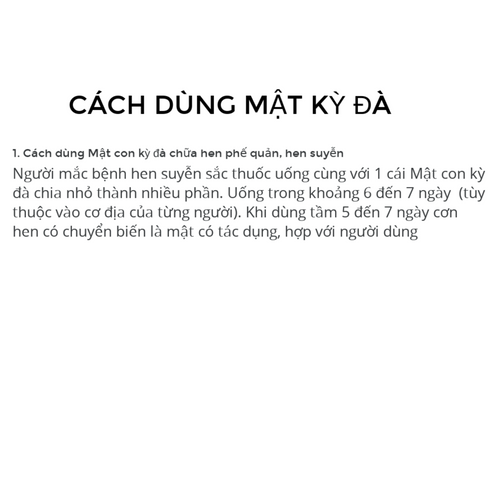 CÁCH DÙNG MẬT KỲ ĐÀ

1. Cách dùng Mật con kỳ đà chữa hen phế quản, hen suyễn

Người mắc bệnh hen suyễn sắc thuốc uống cùng với 1 cái Mật con kỳ đà chia nhỏ thành nhiều phần. Uống trong khoảng 6 đến 7 ngày (tùy thuộc vào cơ địa của từng người). Khi dùng tầm 5 đến 7 ngày cơn hen có chuyển biến là mật có tác dụng, hợp với người dùng